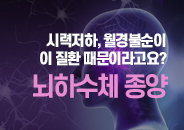 시력저하, 월경불순이
이 질환 때문이라고요?

뇌하수체 종양